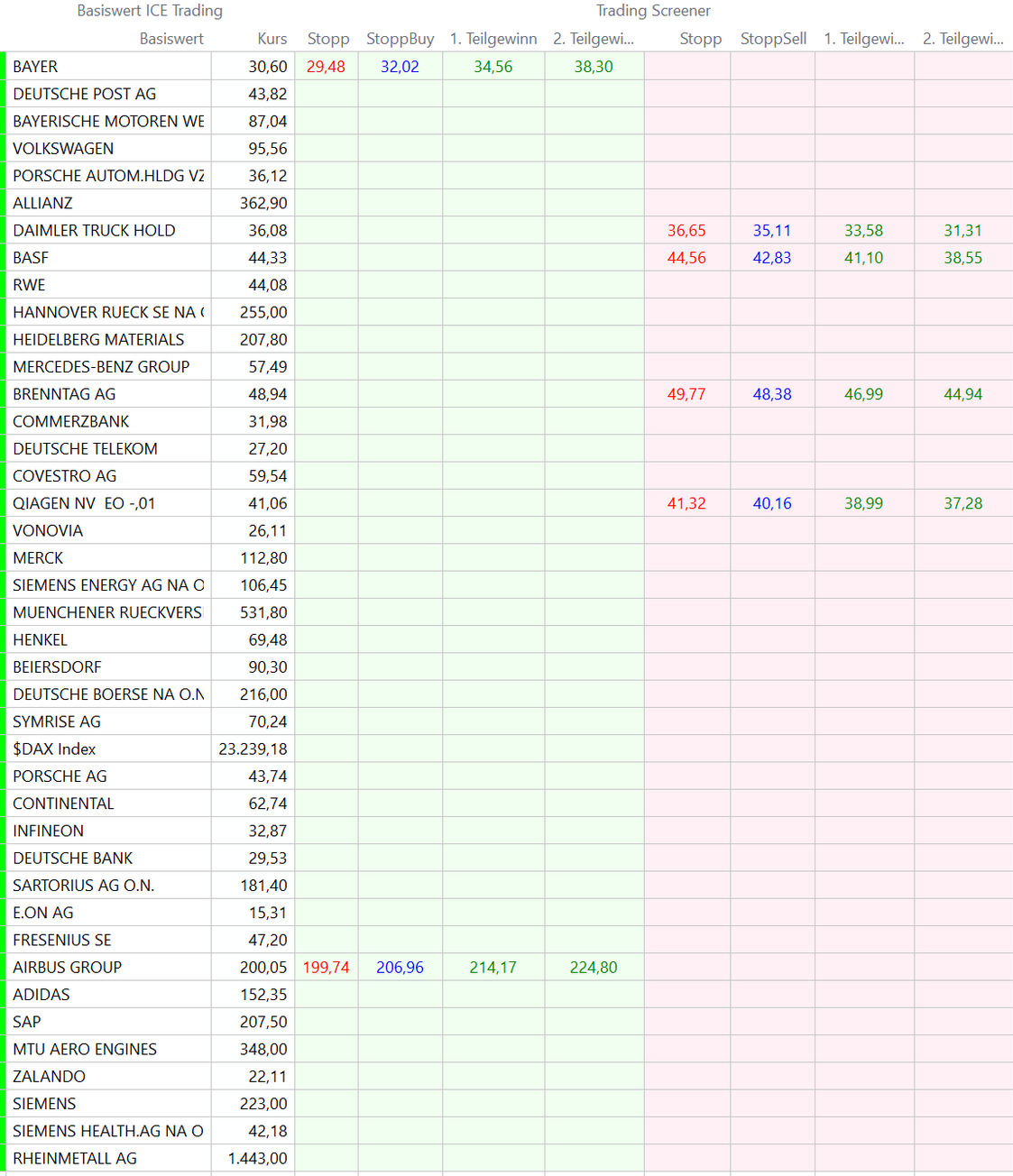 Basiswert ICE Trading Trading Screener

| Basiswert | Kurs | Stopp | StoppBuy | 1. Teilgewinn | 2. Teilgewi... | Stopp | StoppSell | 1. Teilgewi... | 2. Teilgewi... |
|---|---|---|---|---|---|---|---|---|---|
| BAYER | 30,60 | 29,48 | 32,02 | 34,56 | 38,30 | | | | |
| DEUTSCHE POST AG | 43,82 | | | | | | | | |
| BAYERISCHE MOTOREN WE | 87,04 | | | | | | | | |
| VOLKSWAGEN | 95,56 | | | | | | | | |
| PORSCHE AUTOM.HLDG VZ | 36,12 | | | | | | | | |
| ALLIANZ | 362,90 | | | | | | | | |
| DAIMLER TRUCK HOLD | 36,08 | | | | | 36,65 | 35,11 | 33,58 | 31,31 |
| BASF | 44,33 | | | | | 44,56 | 42,83 | 41,10 | 38,55 |
| RWE | 44,08 | | | | | | | | |
| HANNOVER RUECK SE NA ( | 255,00 | | | | | | | | |
| HEIDELBERG MATERIALS | 207,80 | | | | | | | | |
| MERCEDES-BENZ GROUP | 57,49 | | | | | | | | |
| BRENNTAG AG | 48,94 | | | | | 49,77 | 48,38 | 46,99 | 44,94 |
| COMMERZBANK | 31,98 | | | | | | | | |
| DEUTSCHE TELEKOM | 27,20 | | | | | | | | |
| COVESTRO AG | 59,54 | | | | | | | | |
| QIAGEN NV EO -,01 | 41,06 | | | | | 41,32 | 40,16 | 38,99 | 37,28 |
| VONOVIA | 26,11 | | | | | | | | |
| MERCK | 112,80 | | | | | | | | |
| SIEMENS ENERGY AG NA O | 106,45 | | | | | | | | |
| MUENCHENER RUECKVERS | 531,80 | | | | | | | | |
| HENKEL | 69,48 | | | | | | | | |
| BEIERSDORF | 90,30 | | | | | | | | |
| DEUTSCHE BOERSE NA O.N | 216,00 | | | | | | | | |
| SYMRISE AG | 70,24 | | | | | | | | |
| $DAX Index | 23.239,18 | | | | | | | | |
| PORSCHE AG | 43,74 | | | | | | | | |
| CONTINENTAL | 62,74 | | | | | | | | |
| INFINEON | 32,87 | | | | | | | | |
| DEUTSCHE BANK | 29,53 | | | | | | | | |
| SARTORIUS AG O.N. | 181,40 | | | | | | | | |
| E.ON AG | 15,31 | | | | | | | | |
| FRESENIUS SE | 47,20 | | | | | | | | |
| AIRBUS GROUP | 200,05 | 199,74 | 206,96 | 214,17 | 224,80 | | | | |
| ADIDAS | 152,35 | | | | | | | | |
| SAP | 207,50 | | | | | | | | |
| MTU AERO ENGINES | 348,00 | | | | | | | | |
| ZALANDO | 22,11 | | | | | | | | |
| SIEMENS | 223,00 | | | | | | | | |
| SIEMENS HEALTH.AG NA O | 42,18 | | | | | | | | |
| RHEINMETALL AG | 1.443,00 | | | | | | | | |